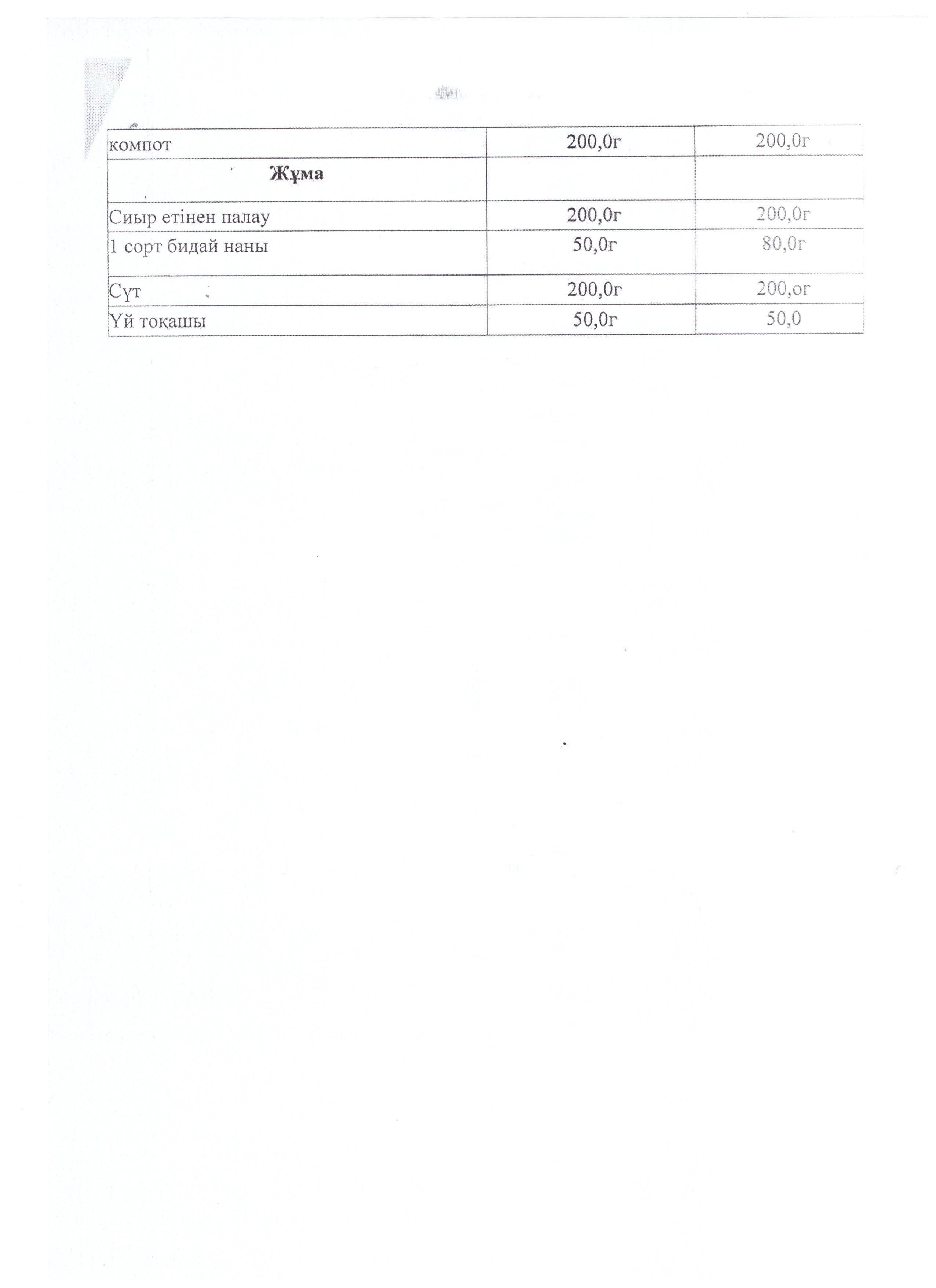 | компот | 200,0г | 200,0г |
|---|---|---|
| **Жұма** | | |
| Сиыр етінен палау | 200,0г | 200,0г |
| 1 сорт бидай наны | 50,0г | 80,0г |
| Сүт | 200,0г | 200,ог |
| Үй тоқашы | 50,0г | 50,0 |